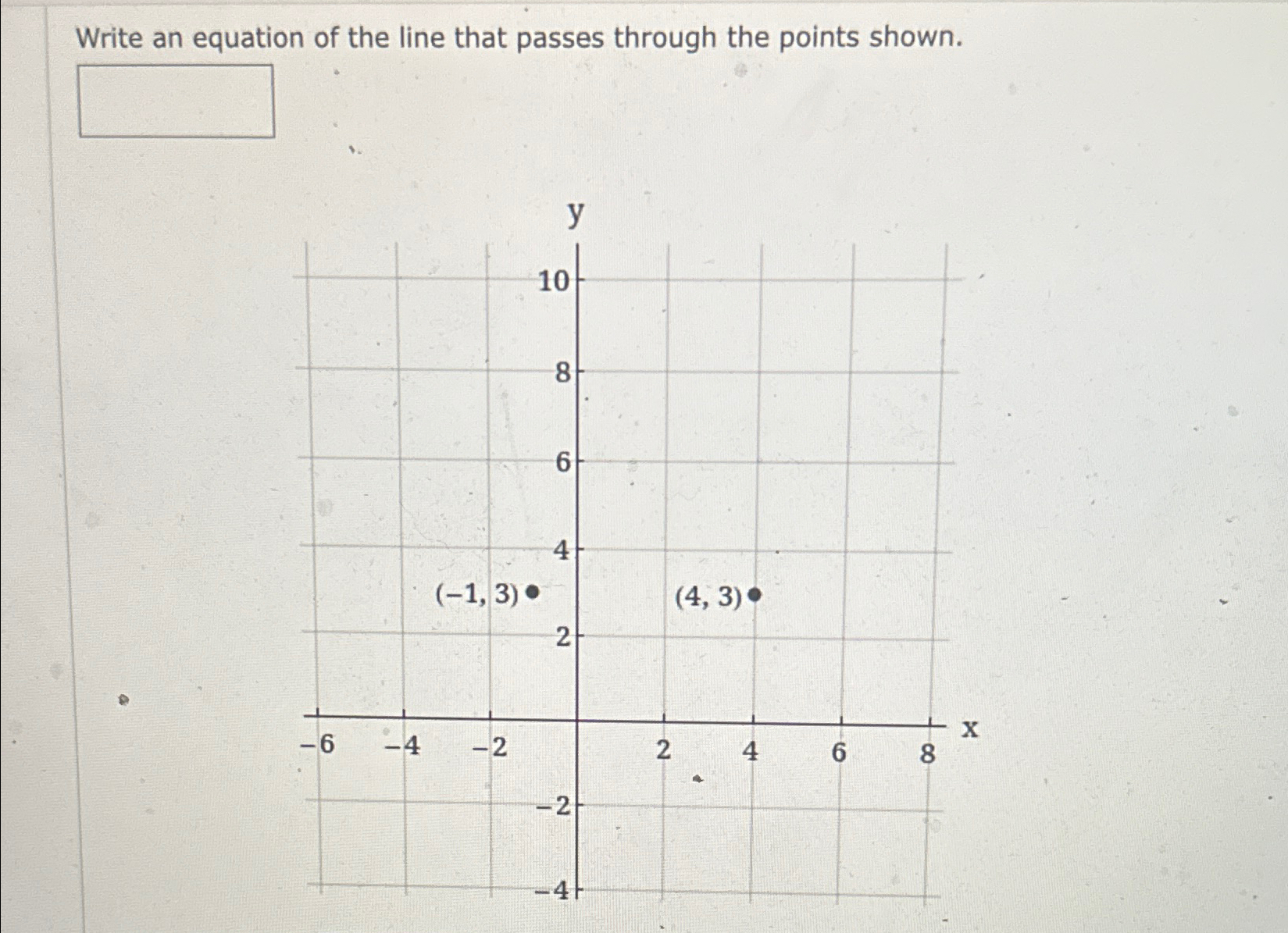 Write an equation of the line that passes through the points shown.

y

10

8

6

4

(−1, 3)

(4, 3)

2

−6 −4 −2 2 4 6 8 x

−2

−4